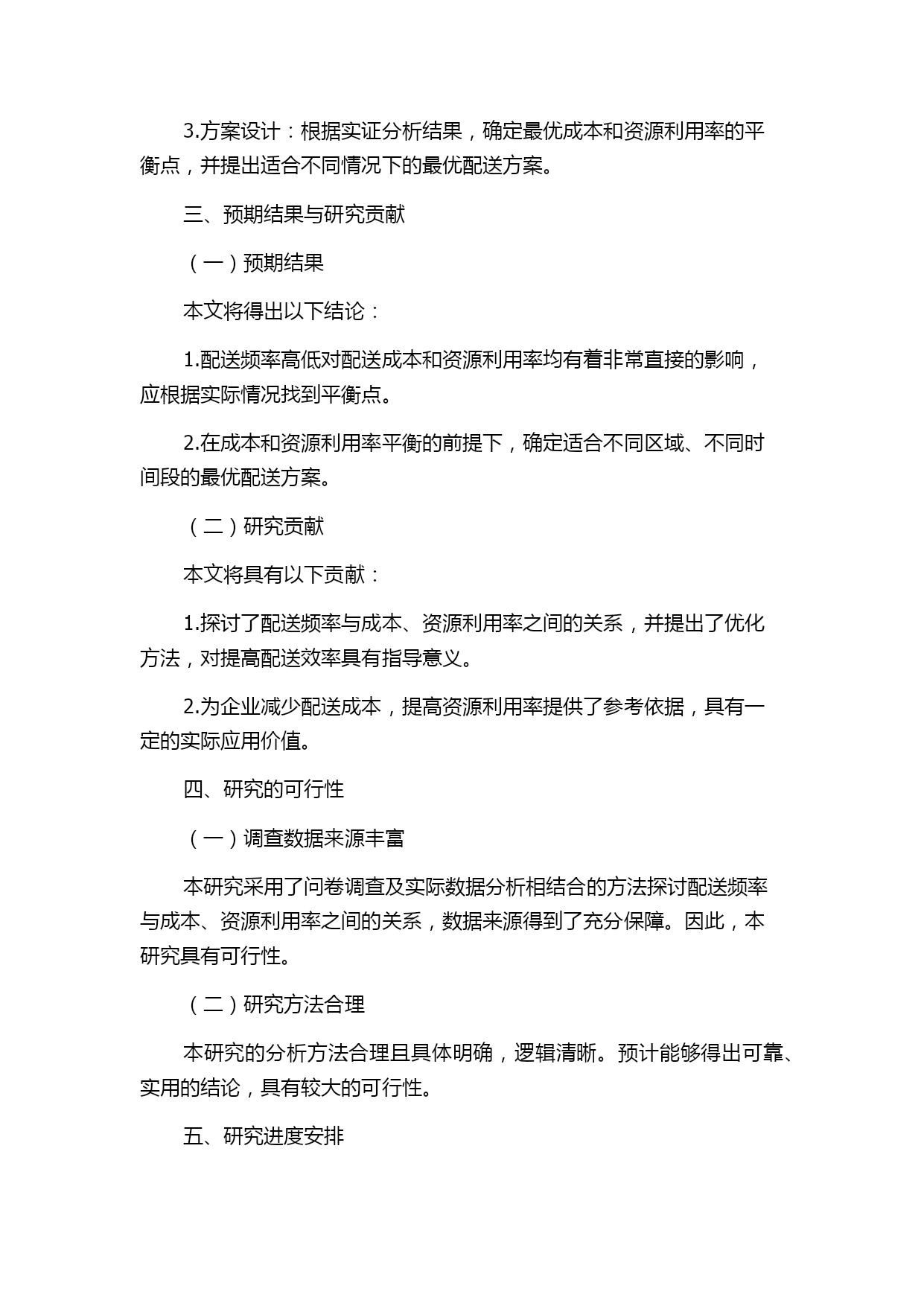 3.方案设计：根据实证分析结果，确定最优成本和资源利用率的平衡点，并提出适合不同情况下的最优配送方案。

三、预期结果与研究贡献

（一）预期结果

本文将得出以下结论：

1.配送频率高低对配送成本和资源利用率均有着非常直接的影响，应根据实际情况找到平衡点。

2.在成本和资源利用率平衡的前提下，确定适合不同区域、不同时间段的最优配送方案。

（二）研究贡献

本文将具有以下贡献：

1.探讨了配送频率与成本、资源利用率之间的关系，并提出了优化方法，对提高配送效率具有指导意义。

2.为企业减少配送成本，提高资源利用率提供了参考依据，具有一定的实际应用价值。

四、研究的可行性

（一）调查数据来源丰富

本研究采用了问卷调查及实际数据分析相结合的方法探讨配送频率与成本、资源利用率之间的关系，数据来源得到了充分保障。因此，本研究具有可行性。

（二）研究方法合理

本研究的分析方法合理且具体明确，逻辑清晰。预计能够得出可靠、实用的结论，具有较大的可行性。

五、研究进度安排